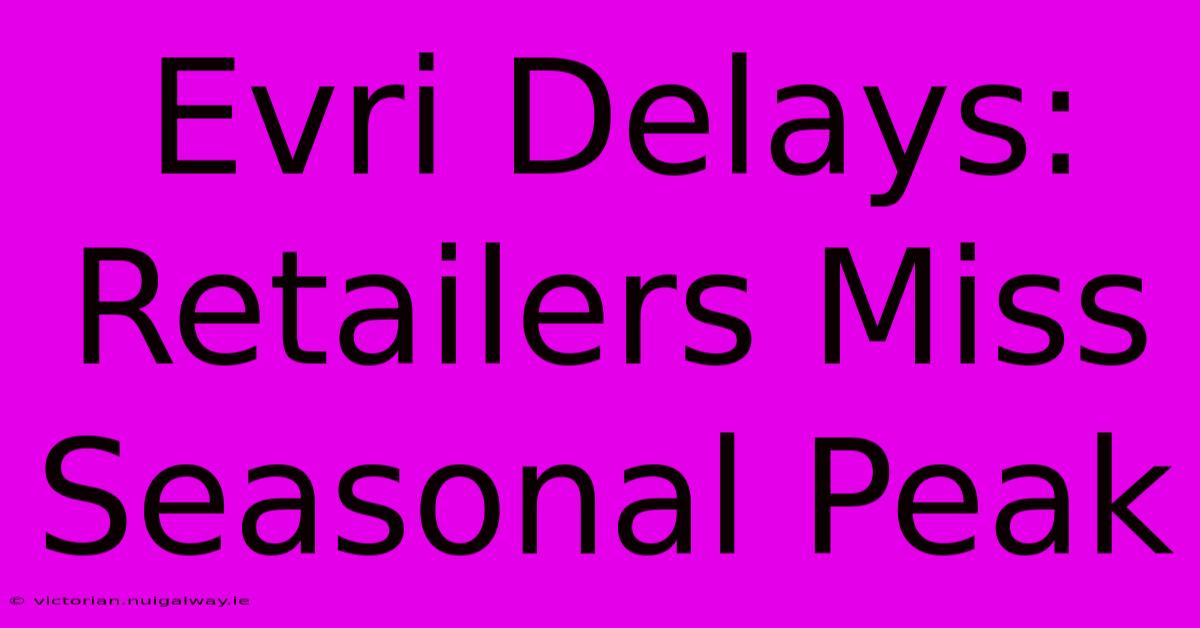 Evri Delays: Retailers Miss Seasonal Peak

© victorian.nuigalway.ie